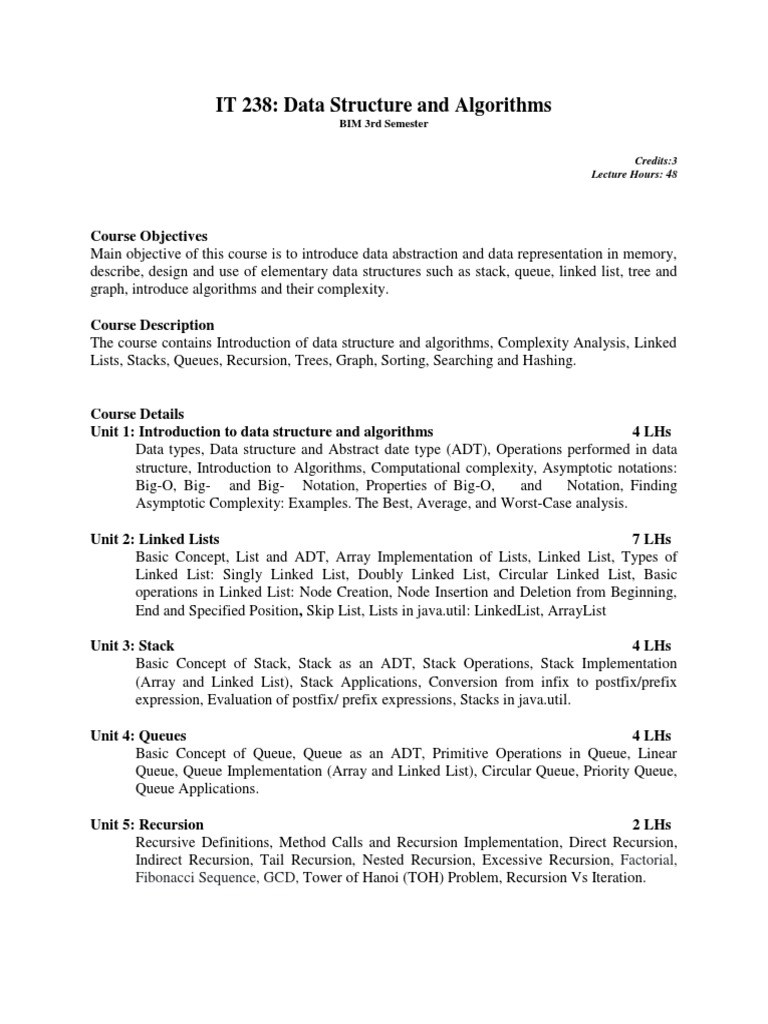 IT 238: Data Structure and Algorithms
BIM 3rd Semester

Credits:3
Lecture Hours: 48

Course Objectives
Main objective of this course is to introduce data abstraction and data representation in memory, describe, design and use of elementary data structures such as stack, queue, linked list, tree and graph, introduce algorithms and their complexity.

Course Description
The course contains Introduction of data structure and algorithms, Complexity Analysis, Linked Lists, Stacks, Queues, Recursion, Trees, Graph, Sorting, Searching and Hashing.

Course Details
Unit 1: Introduction to data structure and algorithms 4 LHs
Data types, Data structure and Abstract date type (ADT), Operations performed in data structure, Introduction to Algorithms, Computational complexity, Asymptotic notations: Big-O, Big- and Big- Notation, Properties of Big-O, and Notation, Finding Asymptotic Complexity: Examples. The Best, Average, and Worst-Case analysis.

Unit 2: Linked Lists 7 LHs
Basic Concept, List and ADT, Array Implementation of Lists, Linked List, Types of Linked List: Singly Linked List, Doubly Linked List, Circular Linked List, Basic operations in Linked List: Node Creation, Node Insertion and Deletion from Beginning, End and Specified Position, Skip List, Lists in java.util: LinkedList, ArrayList

Unit 3: Stack 4 LHs
Basic Concept of Stack, Stack as an ADT, Stack Operations, Stack Implementation (Array and Linked List), Stack Applications, Conversion from infix to postfix/prefix expression, Evaluation of postfix/ prefix expressions, Stacks in java.util.

Unit 4: Queues 4 LHs
Basic Concept of Queue, Queue as an ADT, Primitive Operations in Queue, Linear Queue, Queue Implementation (Array and Linked List), Circular Queue, Priority Queue, Queue Applications.

Unit 5: Recursion 2 LHs
Recursive Definitions, Method Calls and Recursion Implementation, Direct Recursion, Indirect Recursion, Tail Recursion, Nested Recursion, Excessive Recursion, Factorial, Fibonacci Sequence, GCD, Tower of Hanoi (TOH) Problem, Recursion Vs Iteration.